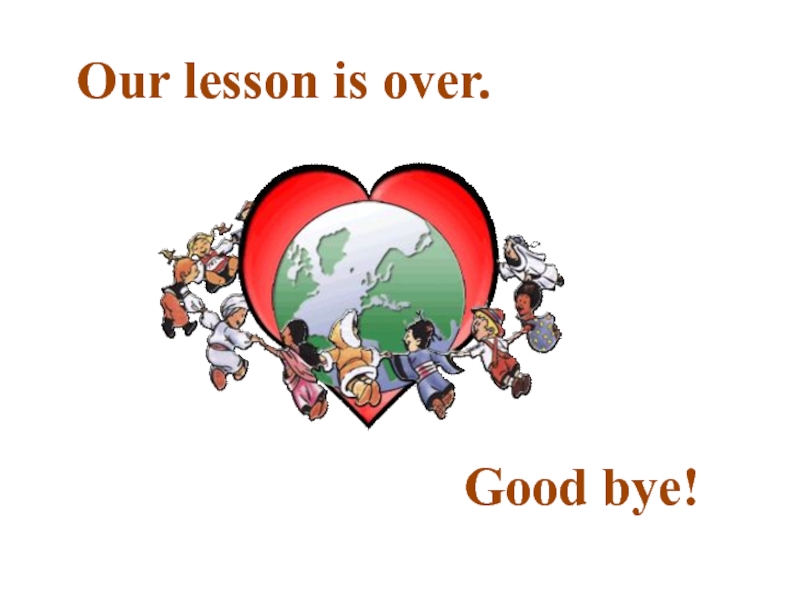 Our lesson is over.

Good bye!